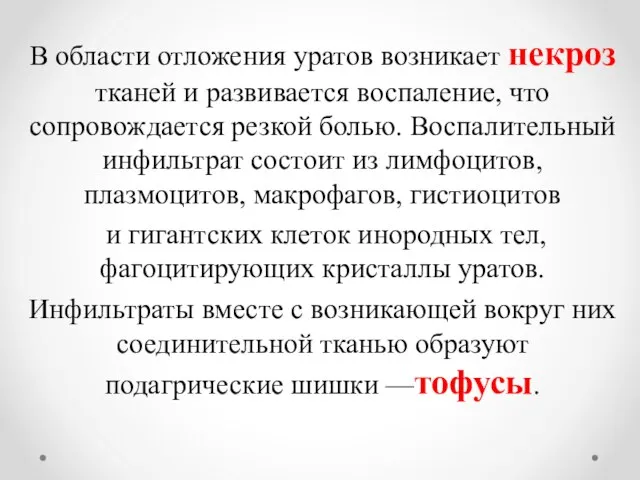 В области отложения уратов возникает некроз тканей и развивается воспаление, что сопровождается резкой болью. Воспалительный инфильтрат состоит из лимфоцитов, плазмоцитов, макрофагов, гистиоцитов и гигантских клеток инородных тел, фагоцитирующих кристаллы уратов.

Инфильтраты вместе с возникающей вокруг них соединительной тканью образуют подагрические шишки —тофусы.